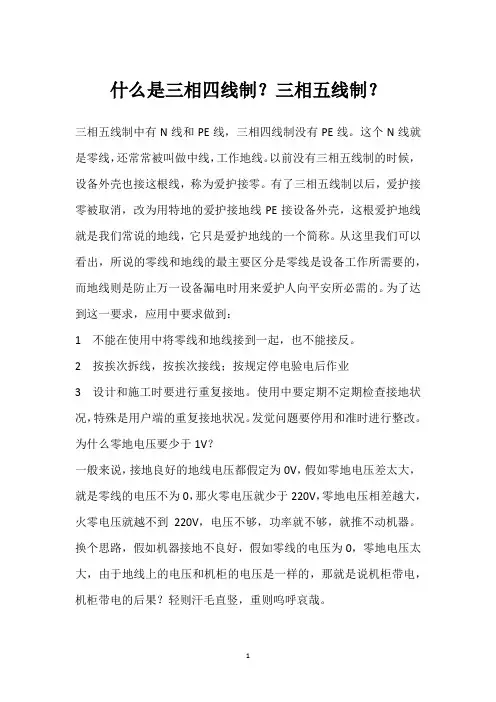 什么是三相四线制？三相五线制？

三相五线制中有 N 线和 PE 线，三相四线制没有 PE 线。这个 N 线就是零线，还常常被叫做中线，工作地线。以前没有三相五线制的时候，设备外壳也接这根线，称为爱护接零。有了三相五线制以后，爱护接零被取消，改为用特地的爱护接地线 PE 接设备外壳，这根爱护地线就是我们常说的地线，它只是爱护地线的一个简称。从这里我们可以看出，所说的零线和地线的最主要区分是零线是设备工作所需要的，而地线则是防止万一设备漏电时用来爱护人向平安所必需的。为了达到这一要求，应用中要求做到：

1　不能在使用中将零线和地线接到一起，也不能接反。

2　按挨次拆线，按挨次接线；按规定停电验电后作业

3　设计和施工时要进行重复接地。使用中要定期不定期检查接地状况，特殊是用户端的重复接地状况。发觉问题要停用和准时进行整改。

为什么零地电压要少于 1V？

一般来说，接地良好的地线电压都假定为 0V，假如零地电压差太大，就是零线的电压不为 0，那火零电压就少于 220V，零地电压相差越大，火零电压就越不到 220V，电压不够，功率就不够，就推不动机器。换个思路，假如机器接地不良好，假如零线的电压为 0，零地电压太大，由于地线上的电压和机柜的电压是一样的，那就是说机柜带电，机柜带电的后果？轻则汗毛直竖，重则呜呼哀哉。

1